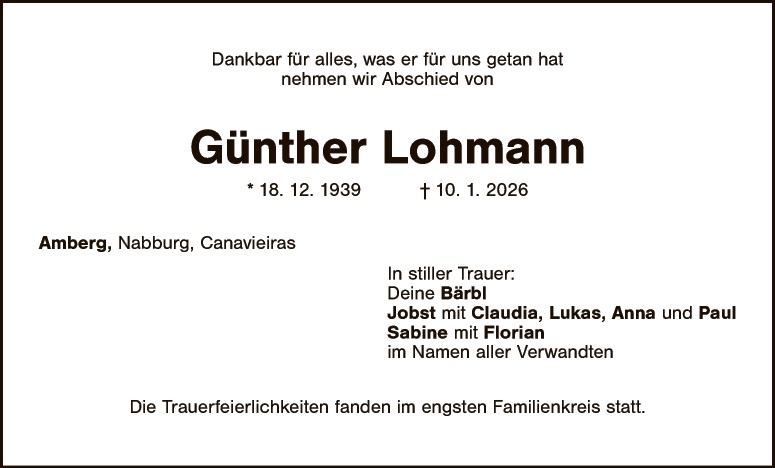 Dankbar für alles, was er für uns getan hat
nehmen wir Abschied von

Günther Lohmann

* 18. 12. 1939 † 10. 1. 2026

Amberg, Nabburg, Canavieiras

In stiller Trauer:
Deine Bärbl
Jobst mit Claudia, Lukas, Anna und Paul
Sabine mit Florian
im Namen aller Verwandten

Die Trauerfeierlichkeiten fanden im engsten Familienkreis statt.